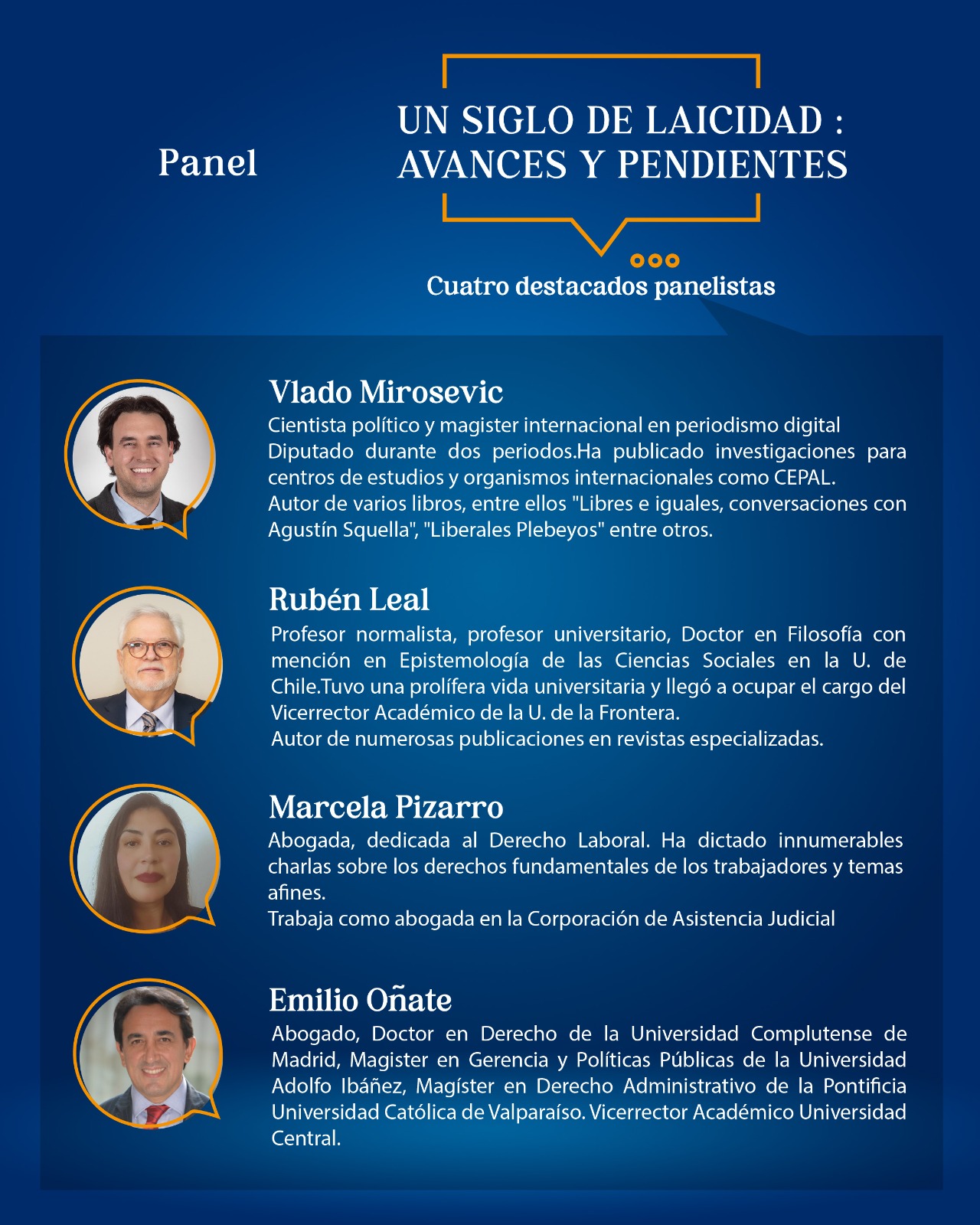 Panel

UN SIGLO DE LAICIDAD : AVANCES Y PENDIENTES

Cuatro destacados panelistas

Vlado Mirosevic
Cientista político y magister internacional en periodismo digital Diputado durante dos periodos.Ha publicado investigaciones para centros de estudios y organismos internacionales como CEPAL.
Autor de varios libros, entre ellos "Libres e iguales, conversaciones con Agustín Squella", "Liberales Plebeyos" entre otros.

Rubén Leal
Profesor normalista, profesor universitario, Doctor en Filosofía con mención en Epistemología de las Ciencias Sociales en la U. de Chile.Tuvo una prolífera vida universitaria y llegó a ocupar el cargo del Vicerrector Académico de la U. de la Frontera.
Autor de numerosas publicaciones en revistas especializadas.

Marcela Pizarro
Abogada, dedicada al Derecho Laboral. Ha dictado innumerables charlas sobre los derechos fundamentales de los trabajadores y temas afines.
Trabaja como abogada en la Corporación de Asistencia Judicial

Emilio Oñate
Abogado, Doctor en Derecho de la Universidad Complutense de Madrid, Magister en Gerencia y Políticas Públicas de la Universidad Adolfo Ibáñez, Magíster en Derecho Administrativo de la Pontificia Universidad Católica de Valparaíso. Vicerrector Académico Universidad Central.